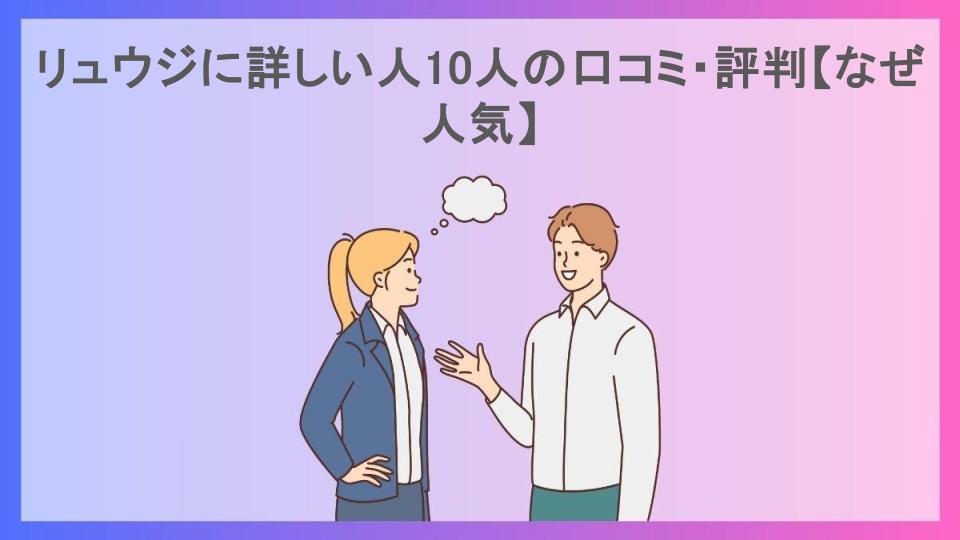 リュウジに詳しい人10人の口コミ・評判【なぜ人気】